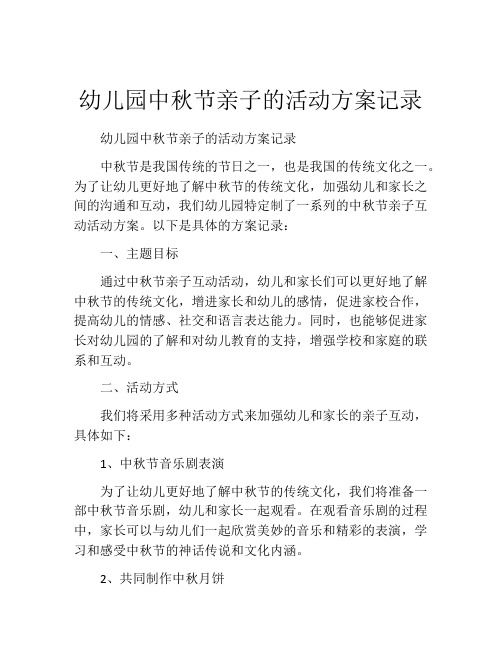 幼儿园中秋节亲子的活动方案记录

幼儿园中秋节亲子的活动方案记录

中秋节是我国传统的节日之一，也是我国的传统文化之一。为了让幼儿更好地了解中秋节的传统文化，加强幼儿和家长之间的沟通和互动，我们幼儿园特定制了一系列的中秋节亲子互动活动方案。以下是具体的方案记录：

一、主题目标

通过中秋节亲子互动活动，幼儿和家长们可以更好地了解中秋节的传统文化，增进家长和幼儿的感情，促进家校合作，提高幼儿的情感、社交和语言表达能力。同时，也能够促进家长对幼儿园的了解和对幼儿教育的支持，增强学校和家庭的联系和互动。

二、活动方式

我们将采用多种活动方式来加强幼儿和家长的亲子互动，具体如下：

1、中秋节音乐剧表演

为了让幼儿更好地了解中秋节的传统文化，我们将准备一部中秋节音乐剧，幼儿和家长一起观看。在观看音乐剧的过程中，家长可以与幼儿们一起欣赏美妙的音乐和精彩的表演，学习和感受中秋节的神话传说和文化内涵。

2、共同制作中秋月饼